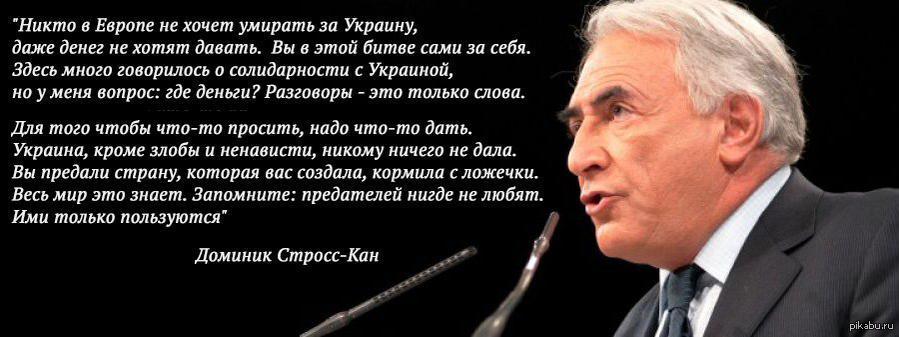 "Никто в Европе не хочет умирать за Украину, даже денег не хотят давать. Вы в этой битве сами за себя. Здесь много говорилось о солидарности с Украиной, но у меня вопрос: где деньги? Разговоры - это только слова.

Для того чтобы что-то просить, надо что-то дать. Украина, кроме злобы и ненависти, никому ничего не дала. Вы предали страну, которая вас создала, кормила с ложечки. Весь мир это знает. Запомните: предателей нигде не любят. Ими только пользуются"

Доминик Стросс-Кан

pikabu.ru